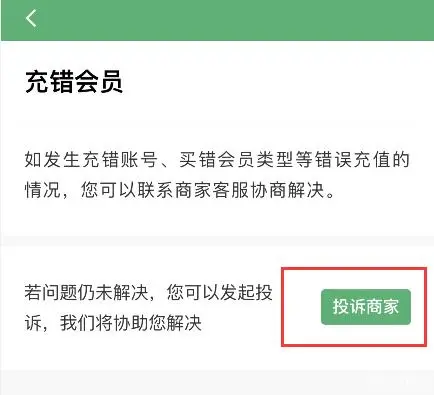 充错会员

如发生充错账号、买错会员类型等错误充值的情况，您可以联系商家客服协商解决。

若问题仍未解决，您可以发起投诉，我们将协助您解决

投诉商家